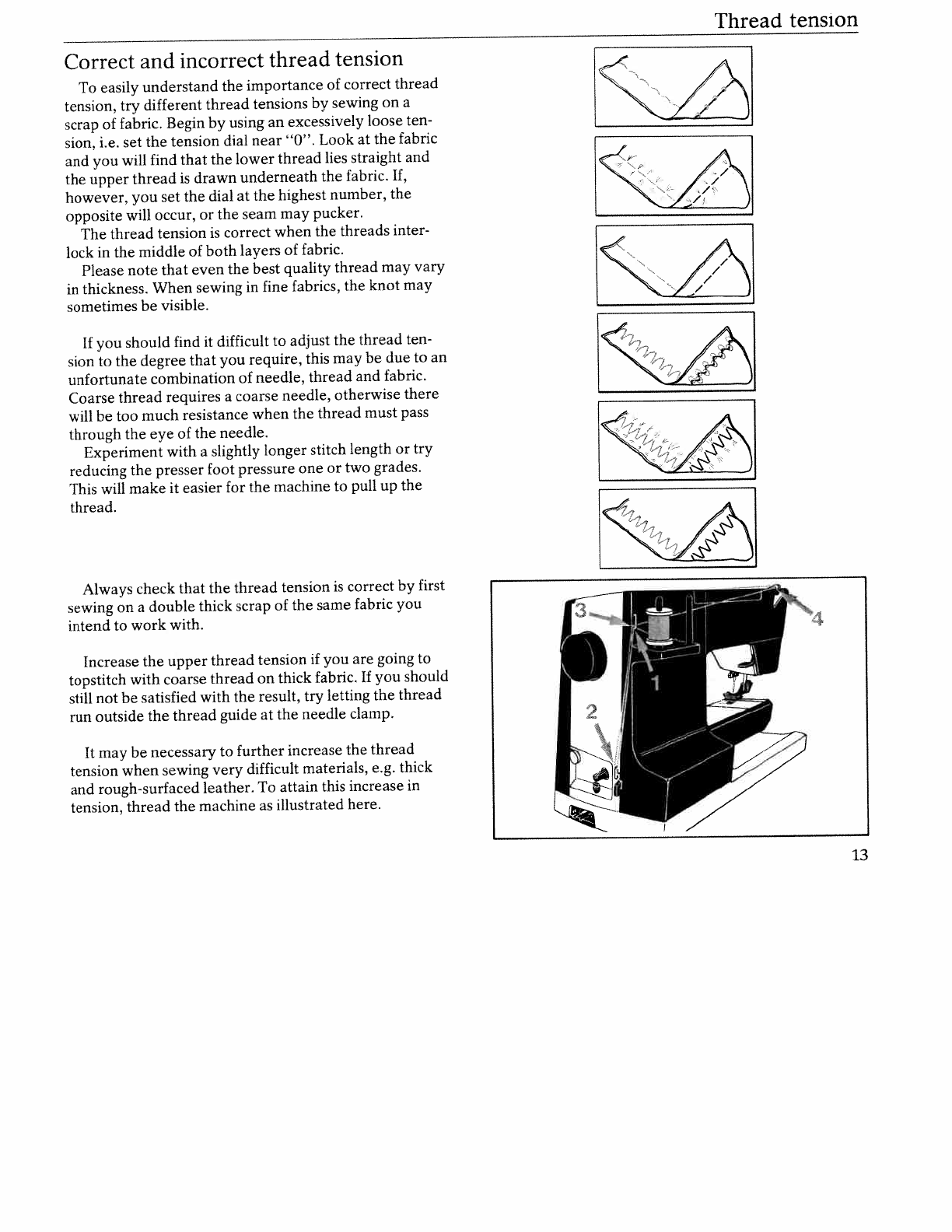 Thread tension

Correct and incorrect thread tension

To easily understand the importance of correct thread tension, try different thread tensions by sewing on a scrap of fabric. Begin by using an excessively loose tension, i.e. set the tension dial near "0". Look at the fabric and you will find that the lower thread lies straight and the upper thread is drawn underneath the fabric. If, however, you set the dial at the highest number, the opposite will occur, or the seam may pucker.

The thread tension is correct when the threads interlock in the middle of both layers of fabric.

Please note that even the best quality thread may vary in thickness. When sewing in fine fabrics, the knot may sometimes be visible.

If you should find it difficult to adjust the thread tension to the degree that you require, this may be due to an unfortunate combination of needle, thread and fabric. Coarse thread requires a coarse needle, otherwise there will be too much resistance when the thread must pass through the eye of the needle.

Experiment with a slightly longer stitch length or try reducing the presser foot pressure one or two grades. This will make it easier for the machine to pull up the thread.

Always check that the thread tension is correct by first sewing on a double thick scrap of the same fabric you intend to work with.

Increase the upper thread tension if you are going to topstitch with coarse thread on thick fabric. If you should still not be satisfied with the result, try letting the thread run outside the thread guide at the needle clamp.

It may be necessary to further increase the thread tension when sewing very difficult materials, e.g. thick and rough-surfaced leather. To attain this increase in tension, thread the machine as illustrated here.

3
4
1
2

13